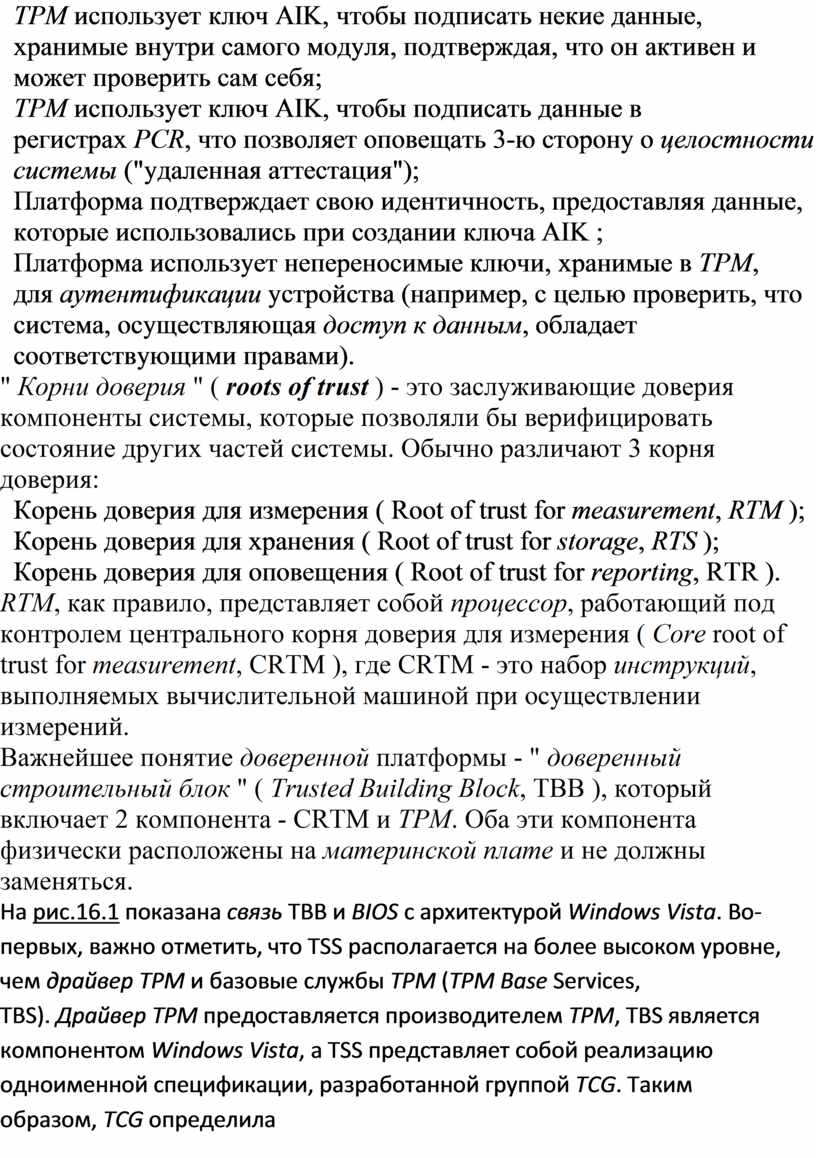 TPM использует ключ AIK, чтобы подписать некие данные, хранимые внутри самого модуля, подтверждая, что он активен и может проверить сам себя;
TPM использует ключ AIK, чтобы подписать данные в регистрах PCR, что позволяет оповещать 3-ю сторону о целостности системы ("удаленная аттестация");
Платформа подтверждает свою идентичность, предоставляя данные, которые использовались при создании ключа AIK ;
Платформа использует непереносимые ключи, хранимые в TPM, для аутентификации устройства (например, с целью проверить, что система, осуществляющая доступ к данным, обладает соответствующими правами).
" Корни доверия " ( roots of trust ) - это заслуживающие доверия компоненты системы, которые позволяли бы верифицировать состояние других частей системы. Обычно различают 3 корня доверия:
Корень доверия для измерения ( Root of trust for measurement, RTM );
Корень доверия для хранения ( Root of trust for storage, RTS );
Корень доверия для оповещения ( Root of trust for reporting, RTR ).
RTM, как правило, представляет собой процессор, работающий под контролем центрального корня доверия для измерения ( Core root of trust for measurement, CRTM ), где CRTM - это набор инструкций, выполняемых вычислительной машиной при осуществлении измерений.
Важнейшее понятие доверенной платформы - " доверенный строительный блок " ( Trusted Building Block, TBB ), который включает 2 компонента - CRTM и TPM. Оба эти компонента физически расположены на материнской плате и не должны заменяться.
На рис.16.1 показана связь TBB и BIOS с архитектурой Windows Vista. Во-первых, важно отметить, что TSS располагается на более высоком уровне, чем драйвер TPM и базовые службы TPM (TPM Base Services, TBS). Драйвер TPM предоставляется производителем TPM, TBS является компонентом Windows Vista, а TSS представляет собой реализацию одноименной спецификации, разработанной группой TCG. Таким образом, TCG определила